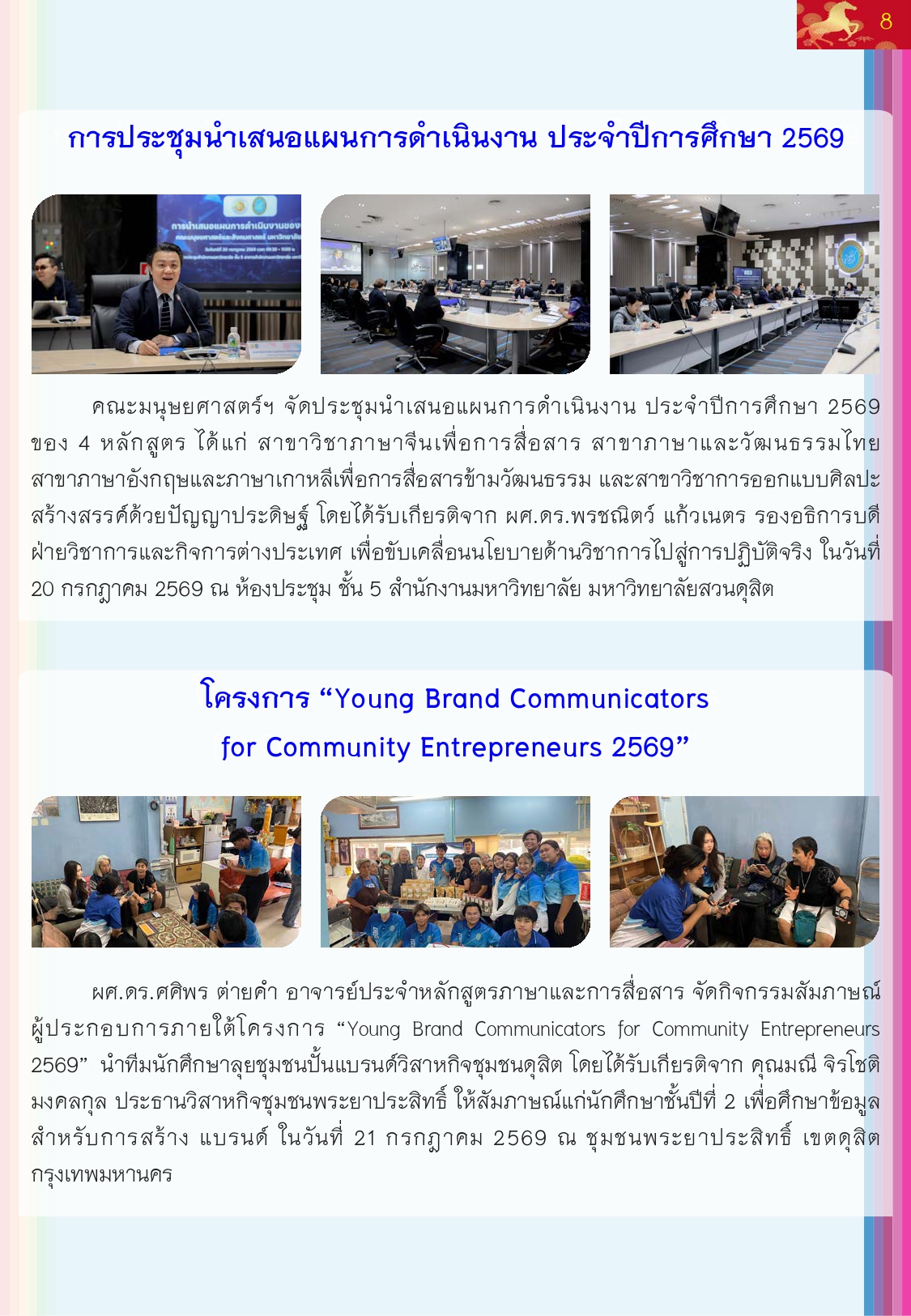 8

การประชุมนำเสนอแผนการดำเนินงาน ประจำปีการศึกษา 2569

คณะมนุษยศาสตร์ฯ จัดประชุมนำเสนอแผนการดำเนินงาน ประจำปีการศึกษา 2569 ของ 4 หลักสูตร ได้แก่ สาขาวิชาภาษาจีนเพื่อการสื่อสาร สาขาภาษาและวัฒนธรรมไทย สาขาภาษาอังกฤษและภาษาเกาหลีเพื่อการสื่อสารข้ามวัฒนธรรม และสาขาวิชาการออกแบบศิลปะสร้างสรรค์ด้วยปัญญาประดิษฐ์ โดยได้รับเกียรติจาก ผศ.ดร.พรชณิตว์ แก้วเนตร รองอธิการบดีฝ่ายวิชาการและกิจการต่างประเทศ เพื่อขับเคลื่อนนโยบายด้านวิชาการไปสู่การปฏิบัติจริง ในวันที่ 20 กรกฎาคม 2569 ณ ห้องประชุม ชั้น 5 สำนักงานมหาวิทยาลัย มหาวิทยาลัยสวนดุสิต

โครงการ "Young Brand Communicators
for Community Entrepreneurs 2569"

ผศ.ดร.ศศิพร ต่ายคำ อาจารย์ประจำหลักสูตรภาษาและการสื่อสาร จัดกิจกรรมสัมภาษณ์ผู้ประกอบการภายใต้โครงการ "Young Brand Communicators for Community Entrepreneurs 2569" นำทีมนักศึกษาลุยชุมชนปั้นแบรนด์วิสาหกิจชุมชนดุสิต โดยได้รับเกียรติจาก คุณมณี จิรโชติมงคลกุล ประธานวิสาหกิจชุมชนพระยาประสิทธิ์ ให้สัมภาษณ์แก่นักศึกษาชั้นปีที่ 2 เพื่อศึกษาข้อมูลสำหรับการสร้าง แบรนด์ ในวันที่ 21 กรกฎาคม 2569 ณ ชุมชนพระยาประสิทธิ์ เขตดุสิต กรุงเทพมหานคร